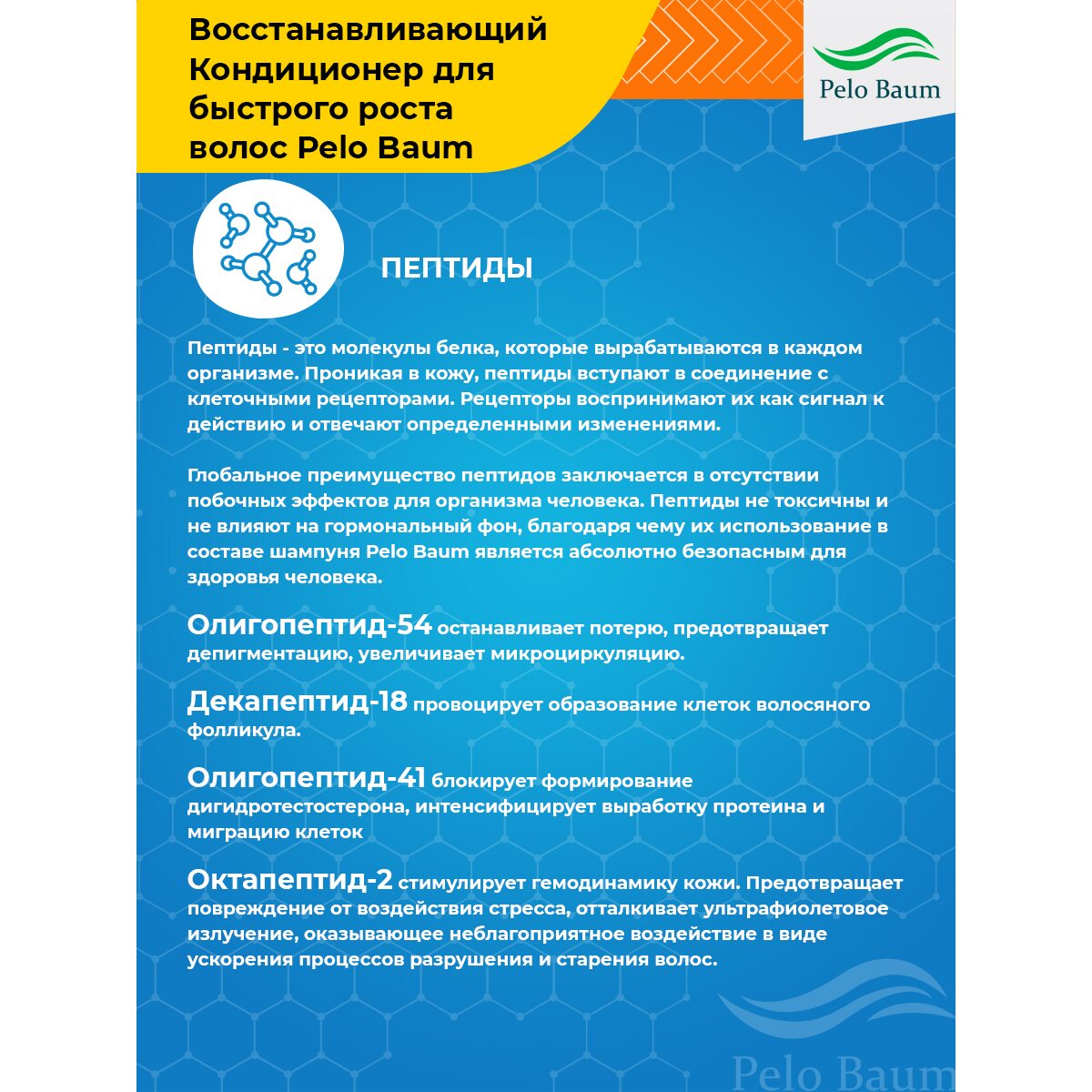 Восстанавливающий Кондиционер для быстрого роста волос Pelo Baum

Pelo Baum

ПЕПТИДЫ

Пептиды - это молекулы белка, которые вырабатываются в каждом организме. Проникая в кожу, пептиды вступают в соединение с клеточными рецепторами. Рецепторы воспринимают их как сигнал к действию и отвечают определенными изменениями.

Глобальное преимущество пептидов заключается в отсутствии побочных эффектов для организма человека. Пептиды не токсичны и не влияют на гормональный фон, благодаря чему их использование в составе шампуня Pelo Baum является абсолютно безопасным для здоровья человека.

Олигопептид-54 останавливает потерю, предотвращает депигментацию, увеличивает микроциркуляцию.

Декапептид-18 провоцирует образование клеток волосяного фолликула.

Олигопептид-41 блокирует формирование дигидротестостерона, интенсифицирует выработку протеина и миграцию клеток

Октапептид-2 стимулирует гемодинамику кожи. Предотвращает повреждение от воздействия стресса, отталкивает ультрафиолетовое излучение, оказывающее неблагоприятное воздействие в виде ускорения процессов разрушения и старения волос.

Pelo Baum